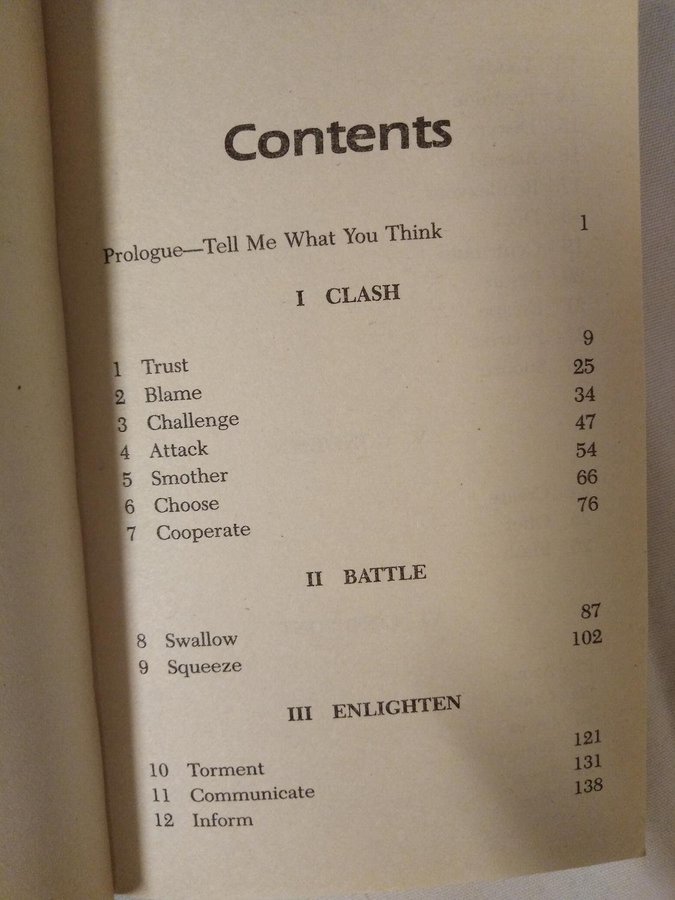 Contents

Prologue—Tell Me What You Think 1

I CLASH

1 Trust 9
2 Blame 25
3 Challenge 34
4 Attack 47
5 Smother 54
6 Choose 66
7 Cooperate 76

II BATTLE

8 Swallow 87
9 Squeeze 102

III ENLIGHTEN

10 Torment 121
11 Communicate 131
12 Inform 138